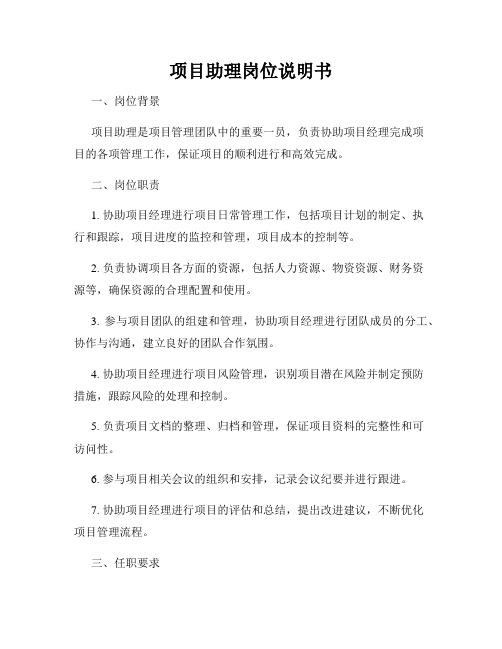 项目助理岗位说明书

一、岗位背景

项目助理是项目管理团队中的重要一员，负责协助项目经理完成项目的各项管理工作，保证项目的顺利进行和高效完成。

二、岗位职责

1. 协助项目经理进行项目日常管理工作，包括项目计划的制定、执行和跟踪，项目进度的监控和管理，项目成本的控制等。

2. 负责协调项目各方面的资源，包括人力资源、物资资源、财务资源等，确保资源的合理配置和使用。

3. 参与项目团队的组建和管理，协助项目经理进行团队成员的分工、协作与沟通，建立良好的团队合作氛围。

4. 协助项目经理进行项目风险管理，识别项目潜在风险并制定预防措施，跟踪风险的处理和控制。

5. 负责项目文档的整理、归档和管理，保证项目资料的完整性和可访问性。

6. 参与项目相关会议的组织和安排，记录会议纪要并进行跟进。

7. 协助项目经理进行项目的评估和总结，提出改进建议，不断优化项目管理流程。

三、任职要求